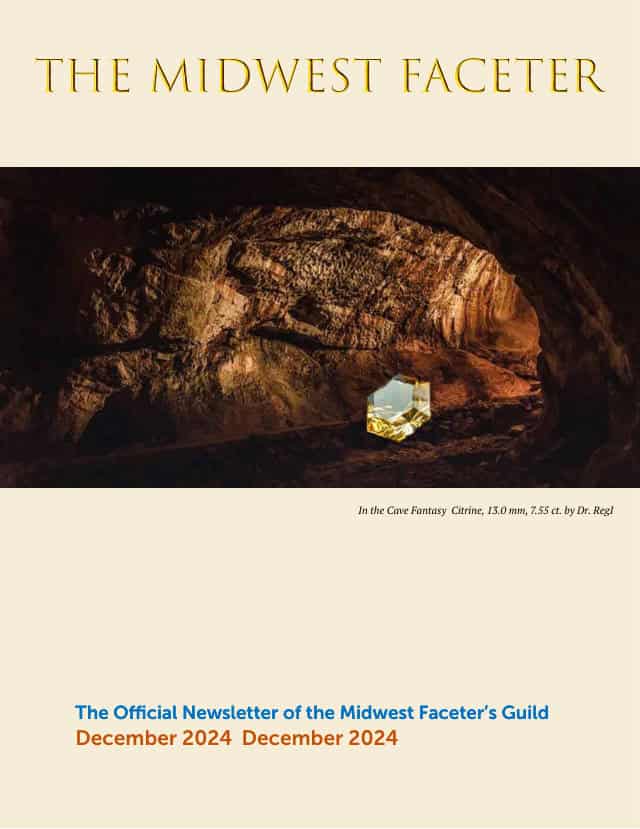 THE MIDWEST FACETER

In the Cave Fantasy Citrine, 13.0 mm, 7.55 ct. by Dr. Regl

The Official Newsletter of the Midwest Faceter's Guild
December 2024 December 2024